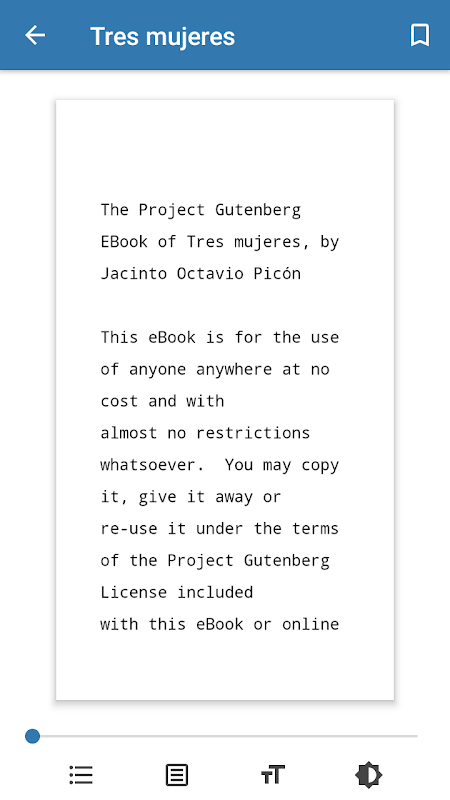 Tres mujeres

The Project Gutenberg EBook of Tres mujeres, by Jacinto Octavio Picón

This eBook is for the use of anyone anywhere at no cost and with almost no restrictions whatsoever. You may copy it, give it away or re-use it under the terms of the Project Gutenberg License included with this eBook or online